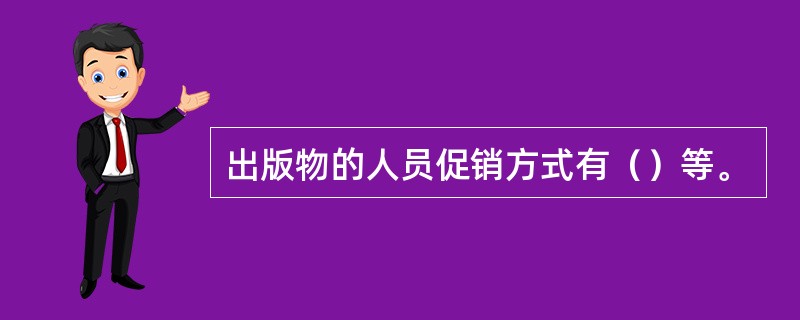 出版物的人员促销方式有（）等。